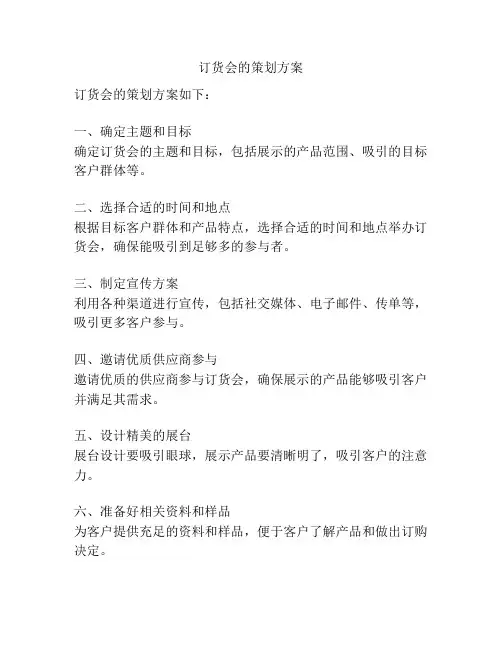 订货会的策划方案

订货会的策划方案如下：

一、确定主题和目标
确定订货会的主题和目标，包括展示的产品范围、吸引的目标客户群体等。

二、选择合适的时间和地点
根据目标客户群体和产品特点，选择合适的时间和地点举办订货会，确保能吸引到足够多的参与者。

三、制定宣传方案
利用各种渠道进行宣传，包括社交媒体、电子邮件、传单等，吸引更多客户参与。

四、邀请优质供应商参与
邀请优质的供应商参与订货会，确保展示的产品能够吸引客户并满足其需求。

五、设计精美的展台
展台设计要吸引眼球，展示产品要清晰明了，吸引客户的注意力。

六、准备好相关资料和样品
为客户提供充足的资料和样品，便于客户了解产品和做出订购决定。